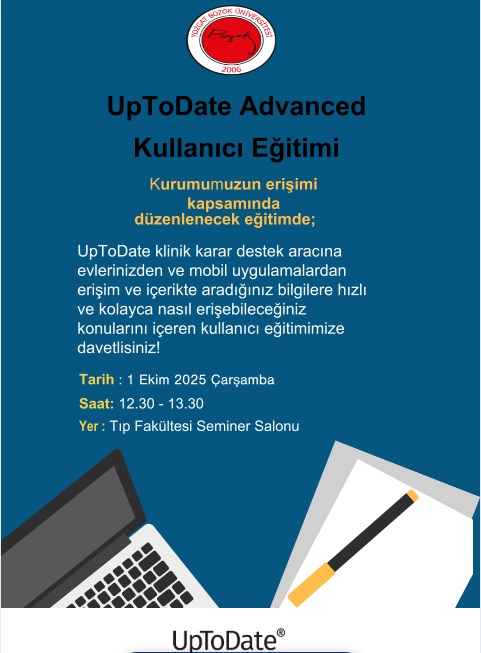 YOZGAT BOZOK ÜNİVERSİTESİ
2006

UpToDate Advanced Kullanıcı Eğitimi

Kurumumuzun erişimi kapsamında düzenlenecek eğitimde;

UpToDate klinik karar destek aracına evlerinizden ve mobil uygulamalardan erişim ve içerikte aradığınız bilgilere hızlı ve kolayca nasıl erişebileceğiniz konularını içeren kullanıcı eğitimimize davetlisiniz!

Tarih : 1 Ekim 2025 Çarşamba
Saat: 12.30 - 13.30
Yer : Tıp Fakültesi Seminer Salonu

UpToDate®